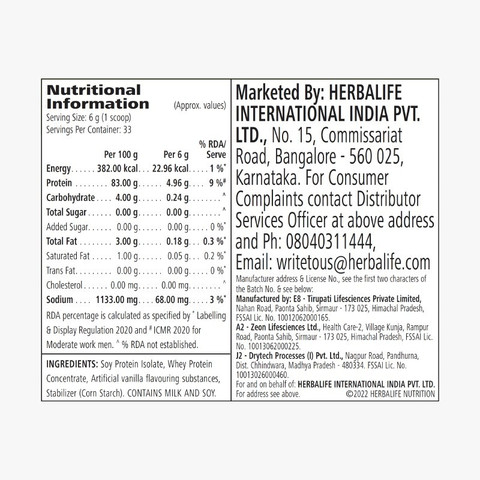 Nutritional Information (Approx. values)
Serving Size: 6 g (1 scoop)
Servings Per Container: 33

| | Per 100 g | Per 6 g | % RDA/ Serve |
|---|---|---|---|
| Energy | 382.00 kcal | 22.96 kcal | 1 %* |
| Protein | 83.00 g | 4.96 g | 9 %# |
| Carbohydrate | 4.00 g | 0.24 g | ^ |
| Total Sugar | 0.00 g | 0.00 g | ^ |
| Added Sugar | 0.00 g | 0.00 g | 0 %* |
| Total Fat | 3.00 g | 0.18 g | 0.3 %* |
| Saturated Fat | 1.00 g | 0.05 g | 0.2 %* |
| Trans Fat | 0.00 g | 0.00 g | 0 %* |
| Cholesterol | 0.00 mg | 0.00 mg | ^ |
| Sodium | 1133.00 mg | 68.00 mg | 3 %* |

RDA percentage is calculated as specified by * Labelling & Display Regulation 2020 and # ICMR 2020 for Moderate work men. ^ % RDA not established.

INGREDIENTS: Soy Protein Isolate, Whey Protein Concentrate, Artificial vanilla flavouring substances, Stabilizer (Corn Starch). CONTAINS MILK AND SOY.

Marketed By: HERBALIFE INTERNATIONAL INDIA PVT. LTD., No. 15, Commissariat Road, Bangalore - 560 025, Karnataka. For Consumer Complaints contact Distributor Services Officer at above address and Ph: 08040311444, Email: writetous@herbalife.com

Manufacturer address & License No., see the first two characters of the Batch No. & see below:
Manufactured by: E8 - Tirupati Lifesciences Private Limited, Nahan Road, Paonta Sahib, Sirmaur - 173 025, Himachal Pradesh, FSSAI Lic. No. 10012062000165.
A2 - Zeon Lifesciences Ltd., Health Care-2, Village Kunja, Rampur Road, Paonta Sahib, Sirmaur - 173 025, Himachal Pradesh, FSSAI Lic. No. 10013062000225.
J2 - Drytech Processes (I) Pvt. Ltd., Nagpur Road, Pandhurna, Dist. Chhindwara, Madhya Pradesh - 480334. FSSAI Lic. No. 10013026000460.
For and on behalf of: HERBALIFE INTERNATIONAL INDIA PVT. LTD.
For address see above. ©2022 HERBALIFE NUTRITION